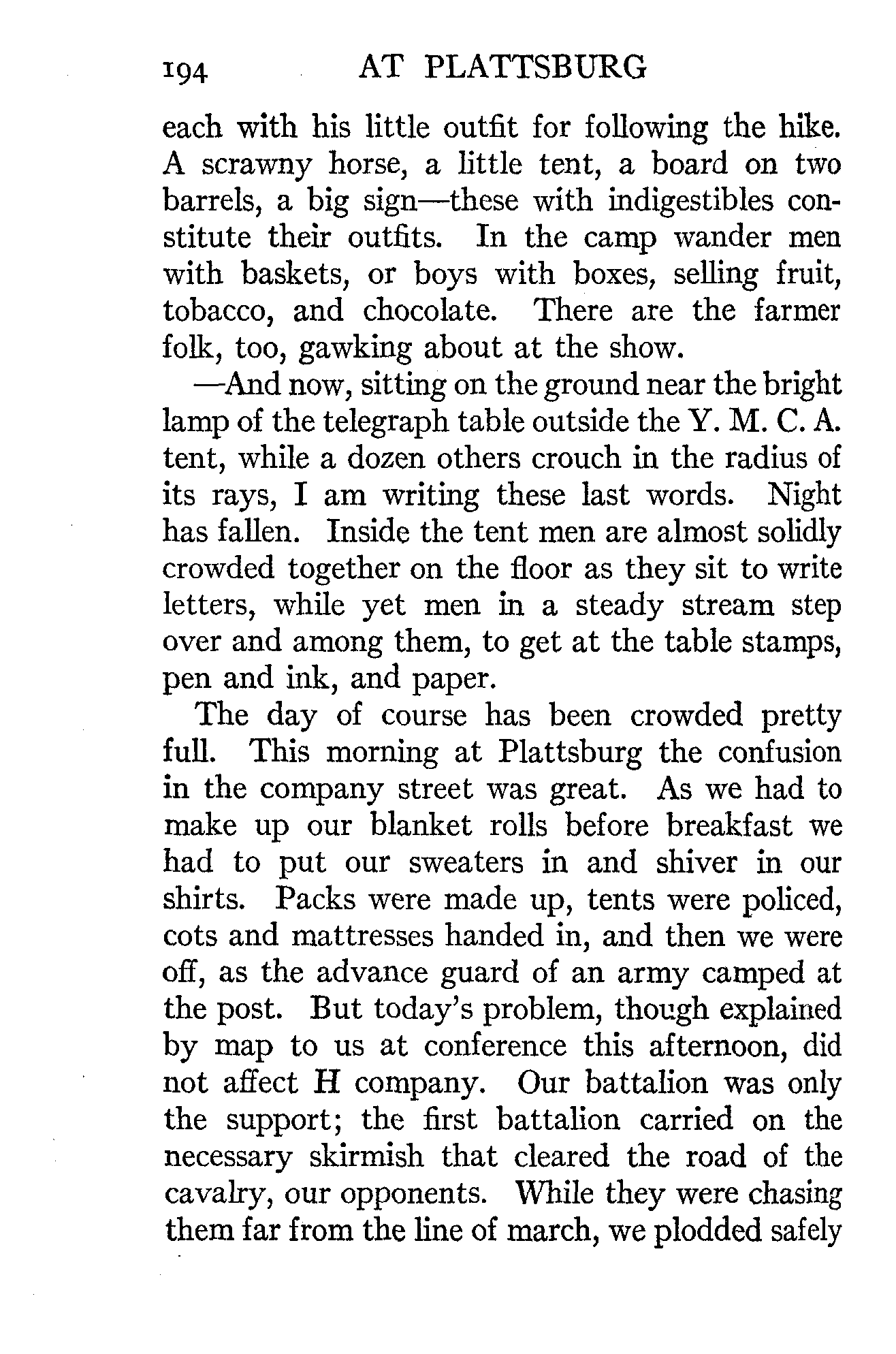 194 AT PLATTSBURG

each with his little outfit for following the hike. A scrawny horse, a little tent, a board on two barrels, a big sign—these with indigestibles constitute their outfits. In the camp wander men with baskets, or boys with boxes, selling fruit, tobacco, and chocolate. There are the farmer folk, too, gawking about at the show.

—And now, sitting on the ground near the bright lamp of the telegraph table outside the Y. M. C. A. tent, while a dozen others crouch in the radius of its rays, I am writing these last words. Night has fallen. Inside the tent men are almost solidly crowded together on the floor as they sit to write letters, while yet men in a steady stream step over and among them, to get at the table stamps, pen and ink, and paper.

The day of course has been crowded pretty full. This morning at Plattsburg the confusion in the company street was great. As we had to make up our blanket rolls before breakfast we had to put our sweaters in and shiver in our shirts. Packs were made up, tents were policed, cots and mattresses handed in, and then we were off, as the advance guard of an army camped at the post. But today's problem, though explained by map to us at conference this afternoon, did not affect H company. Our battalion was only the support; the first battalion carried on the necessary skirmish that cleared the road of the cavalry, our opponents. While they were chasing them far from the line of march, we plodded safely